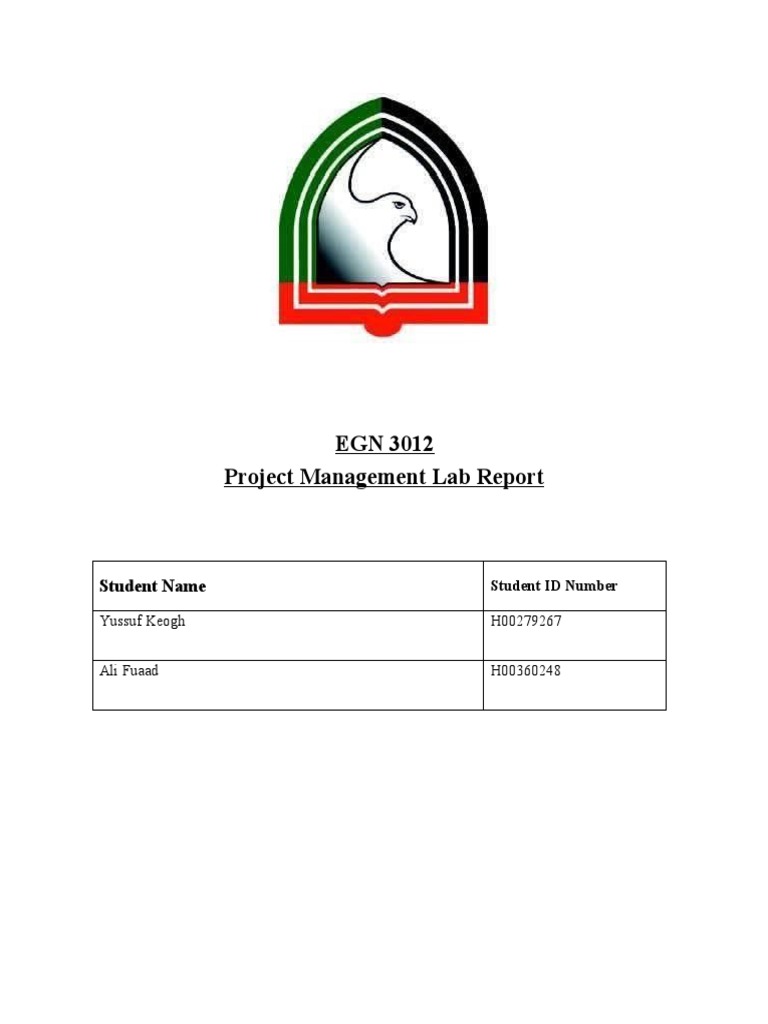 EGN 3012
Project Management Lab Report

| Student Name | Student ID Number |
|---|---|
| Yussuf Keogh | H00279267 |
| Ali Fuaad | H00360248 |